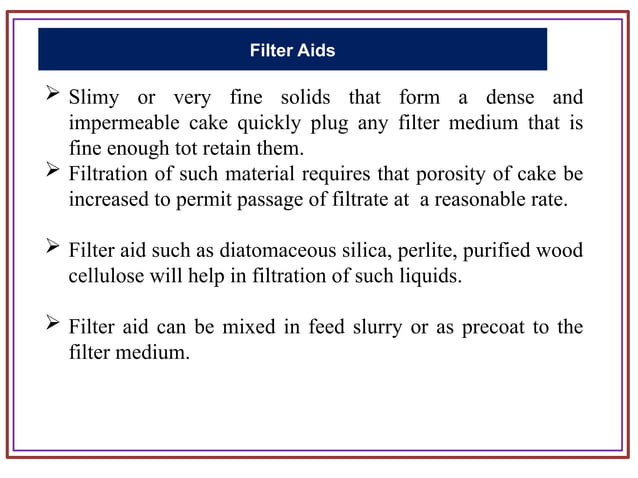 Filter Aids

➢ Slimy or very fine solids that form a dense and impermeable cake quickly plug any filter medium that is fine enough tot retain them.
➢ Filtration of such material requires that porosity of cake be increased to permit passage of filtrate at a reasonable rate.

➢ Filter aid such as diatomaceous silica, perlite, purified wood cellulose will help in filtration of such liquids.

➢ Filter aid can be mixed in feed slurry or as precoat to the filter medium.